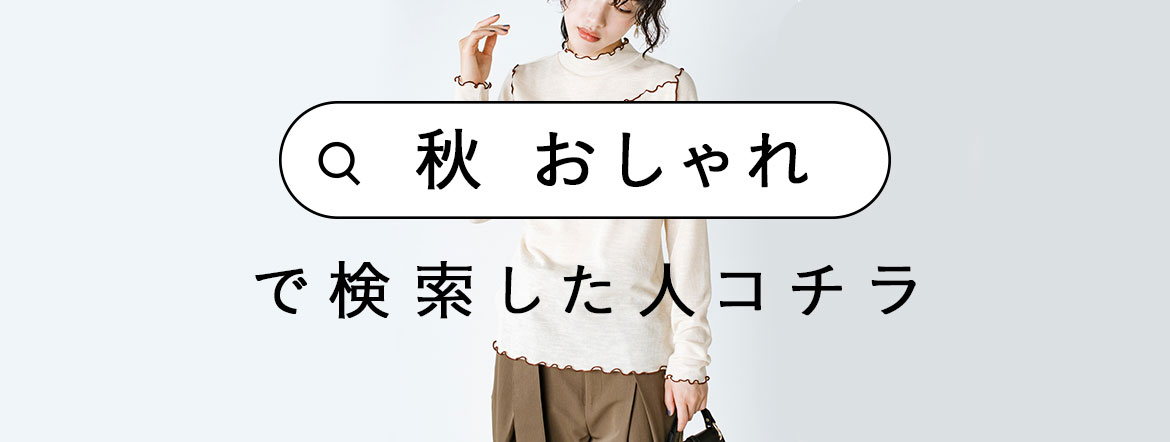 秋 おしゃれ

で検索した人コチラ